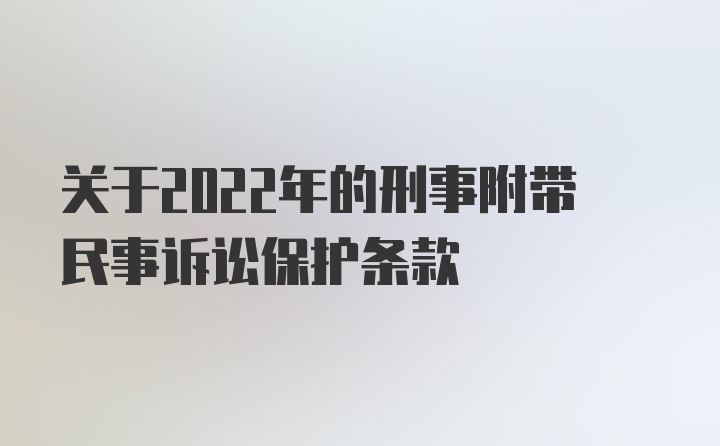 关于2022年的刑事附带民事诉讼保护条款